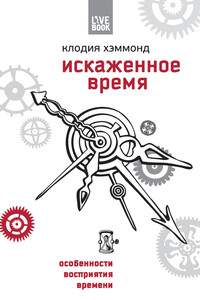 LIVE BOOK

КЛОДИЯ ХЭММОНД

искаженное время

особенности восприятия времени